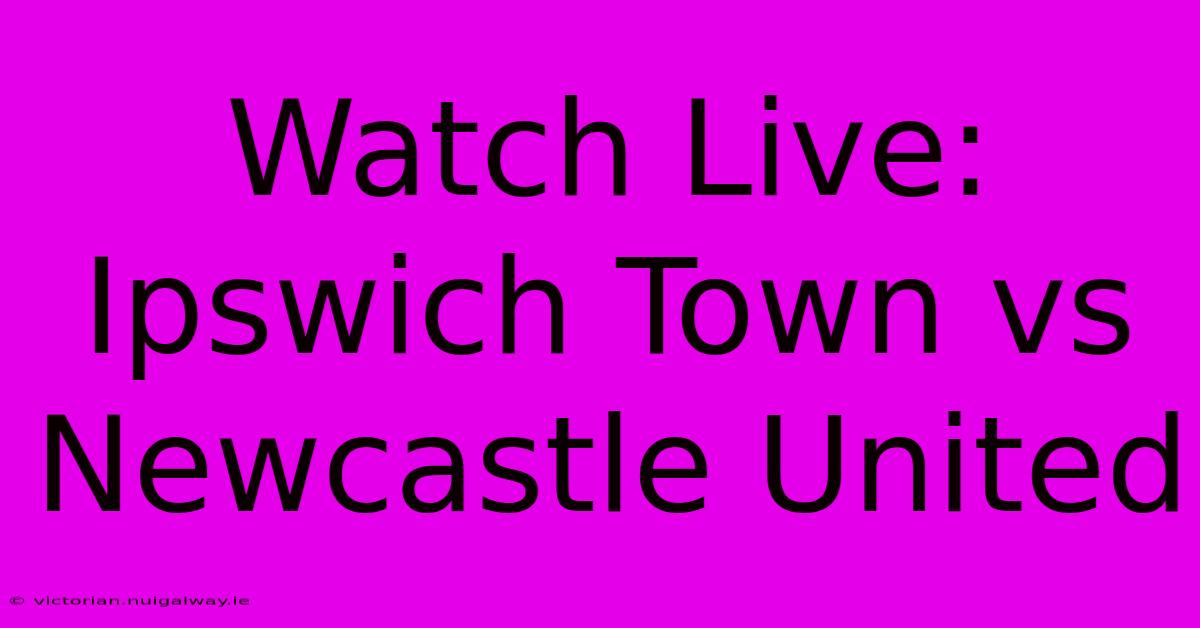 Watch Live: Ipswich Town vs Newcastle United

© victorian.nuigalway.ie